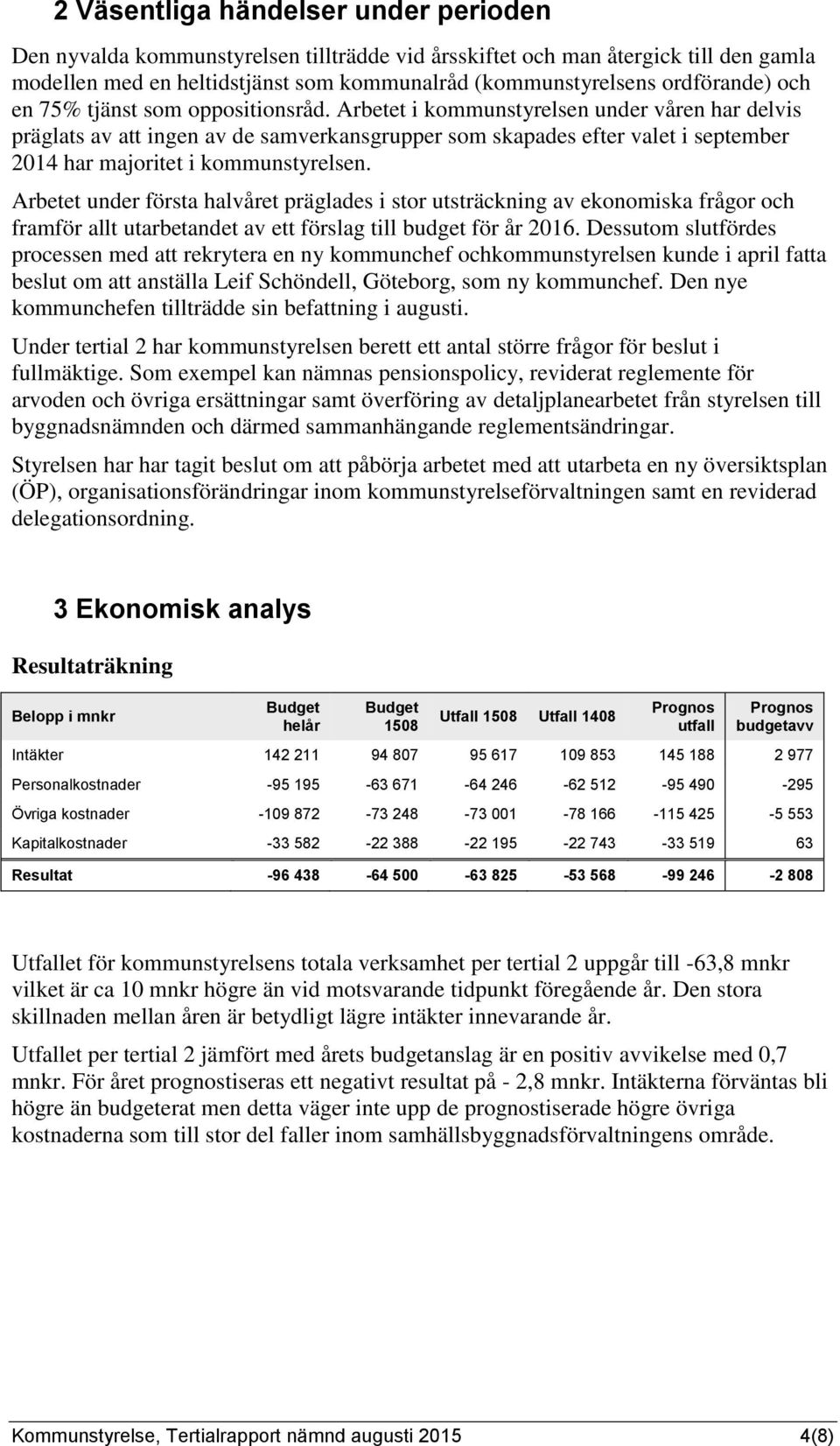 2 Väsentliga händelser under perioden

Den nyvalda kommunstyrelsen tillträdde vid årsskiftet och man återgick till den gamla modellen med en heltidstjänst som kommunalråd (kommunstyrelsens ordförande) och en 75% tjänst som oppositionsråd. Arbetet i kommunstyrelsen under våren har delvis präglats av att ingen av de samverkansgrupper som skapades efter valet i september 2014 har majoritet i kommunstyrelsen.

Arbetet under första halvåret präglades i stor utsträckning av ekonomiska frågor och framför allt utarbetandet av ett förslag till budget för år 2016. Dessutom slutfördes processen med att rekrytera en ny kommunchef ochkommunstyrelsen kunde i april fatta beslut om att anställa Leif Schöndell, Göteborg, som ny kommunchef. Den nye kommunchefen tillträdde sin befattning i augusti.

Under tertial 2 har kommunstyrelsen berett ett antal större frågor för beslut i fullmäktige. Som exempel kan nämnas pensionspolicy, reviderat reglemente för arvoden och övriga ersättningar samt överföring av detaljplanearbetet från styrelsen till byggnadsnämnden och därmed sammanhängande reglementsändringar.

Styrelsen har har tagit beslut om att påbörja arbetet med att utarbeta en ny översiktsplan (ÖP), organisationsförändringar inom kommunstyrelseförvaltningen samt en reviderad delegationsordning.

3 Ekonomisk analys

Resultaträkning

| Belopp i mnkr | Budget helår | Budget 1508 | Utfall 1508 | Utfall 1408 | Prognos utfall | Prognos budgetavv |
|---|---|---|---|---|---|---|
| Intäkter | 142 211 | 94 807 | 95 617 | 109 853 | 145 188 | 2 977 |
| Personalkostnader | -95 195 | -63 671 | -64 246 | -62 512 | -95 490 | -295 |
| Övriga kostnader | -109 872 | -73 248 | -73 001 | -78 166 | -115 425 | -5 553 |
| Kapitalkostnader | -33 582 | -22 388 | -22 195 | -22 743 | -33 519 | 63 |
| Resultat | -96 438 | -64 500 | -63 825 | -53 568 | -99 246 | -2 808 |

Utfallet för kommunstyrelsens totala verksamhet per tertial 2 uppgår till -63,8 mnkr vilket är ca 10 mnkr högre än vid motsvarande tidpunkt föregående år. Den stora skillnaden mellan åren är betydligt lägre intäkter innevarande år.

Utfallet per tertial 2 jämfört med årets budgetanslag är en positiv avvikelse med 0,7 mnkr. För året prognostiseras ett negativt resultat på - 2,8 mnkr. Intäkterna förväntas bli högre än budgeterat men detta väger inte upp de prognostiserade högre övriga kostnaderna som till stor del faller inom samhällsbyggnadsförvaltningens område.

Kommunstyrelse, Tertialrapport nämnd augusti 2015 4(8)